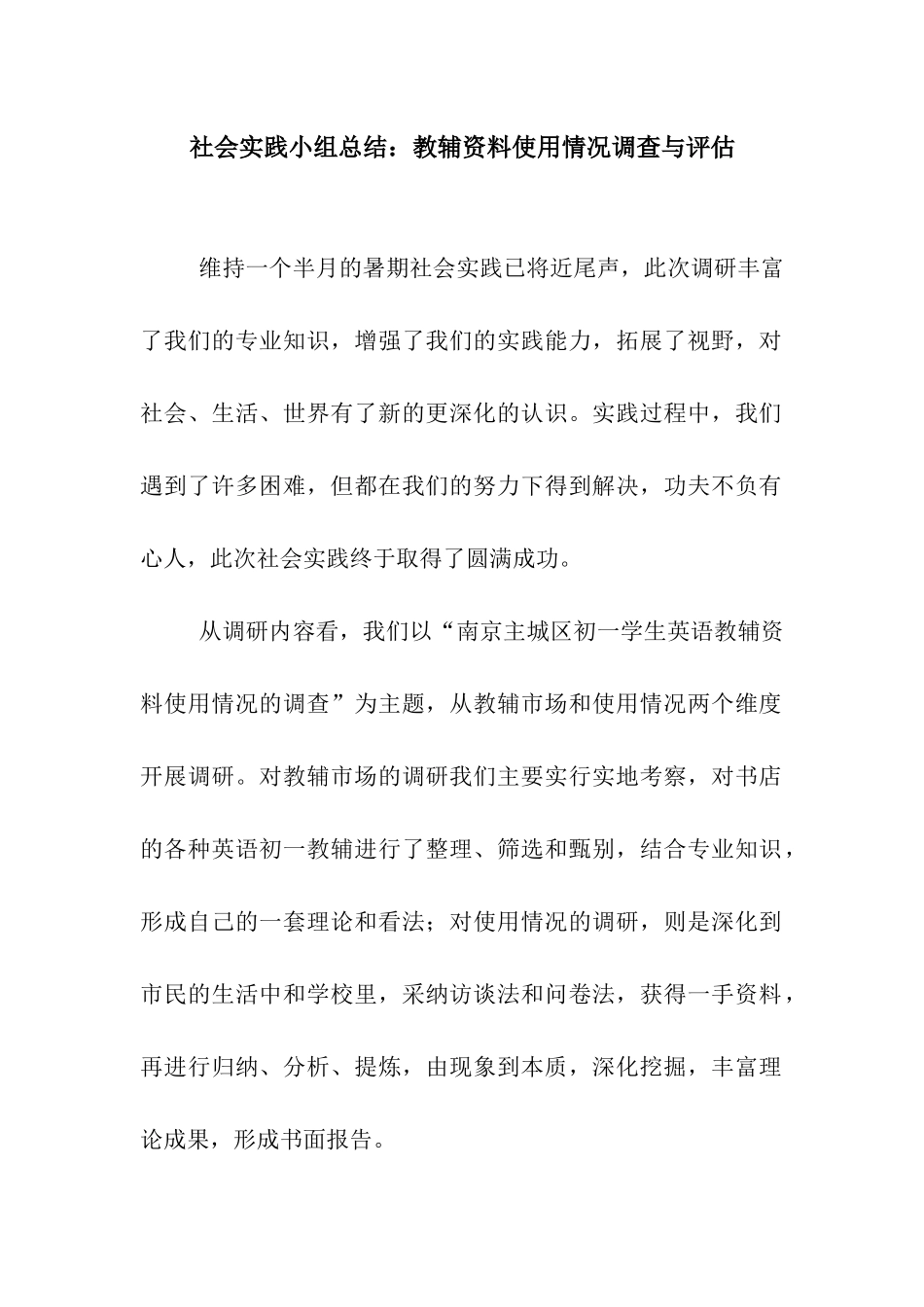 社会实践小组总结：教辅资料使用情况调查与评估

维持一个半月的暑期社会实践已将近尾声，此次调研丰富了我们的专业知识，增强了我们的实践能力，拓展了视野，对社会、生活、世界有了新的更深化的认识。实践过程中，我们遇到了许多困难，但都在我们的努力下得到解决，功夫不负有心人，此次社会实践终于取得了圆满成功。

从调研内容看，我们以“南京主城区初一学生英语教辅资料使用情况的调查”为主题，从教辅市场和使用情况两个维度开展调研。对教辅市场的调研我们主要实行实地考察，对书店的各种英语初一教辅进行了整理、筛选和甄别，结合专业知识，形成自己的一套理论和看法；对使用情况的调研，则是深化到市民的生活中和学校里，采纳访谈法和问卷法，获得一手资料，再进行归纳、分析、提炼，由现象到本质，深化挖掘，丰富理论成果，形成书面报告。